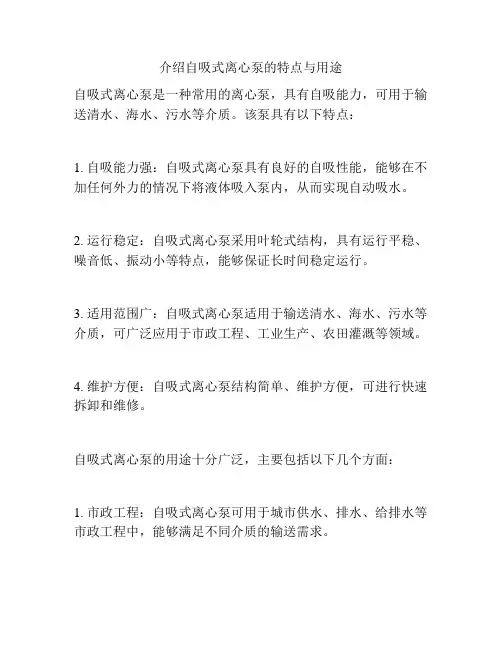 介绍自吸式离心泵的特点与用途

自吸式离心泵是一种常用的离心泵，具有自吸能力，可用于输送清水、海水、污水等介质。该泵具有以下特点：

1. 自吸能力强：自吸式离心泵具有良好的自吸性能，能够在不加任何外力的情况下将液体吸入泵内，从而实现自动吸水。

2. 运行稳定：自吸式离心泵采用叶轮式结构，具有运行平稳、噪音低、振动小等特点，能够保证长时间稳定运行。

3. 适用范围广：自吸式离心泵适用于输送清水、海水、污水等介质，可广泛应用于市政工程、工业生产、农田灌溉等领域。

4. 维护方便：自吸式离心泵结构简单、维护方便，可进行快速拆卸和维修。

自吸式离心泵的用途十分广泛，主要包括以下几个方面：

1. 市政工程：自吸式离心泵可用于城市供水、排水、给排水等市政工程中，能够满足不同介质的输送需求。